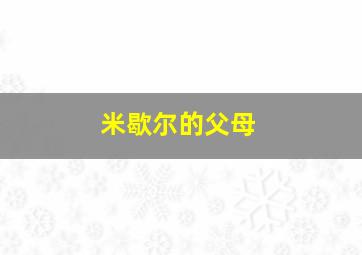 米歇尔的父母